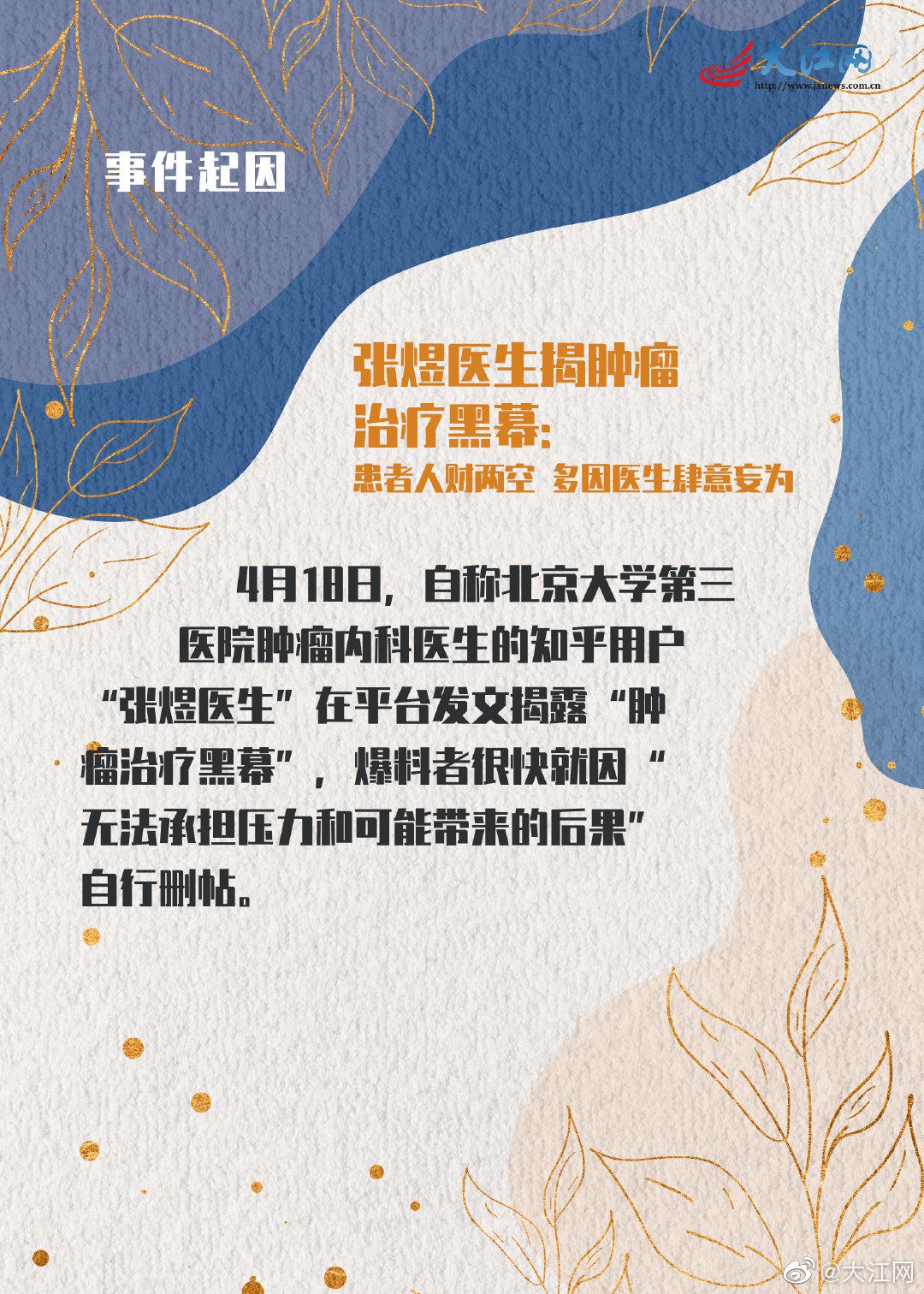 大江网
http://www.jxnews.com.cn

事件起因

张煜医生揭肿瘤治疗黑幕：
患者人财两空 多因医生肆意妄为

4月18日，自称北京大学第三医院肿瘤内科医生的知乎用户“张煜医生”在平台发文揭露“肿瘤治疗黑幕”，爆料者很快就因“无法承担压力和可能带来的后果”自行删帖。

@大江网